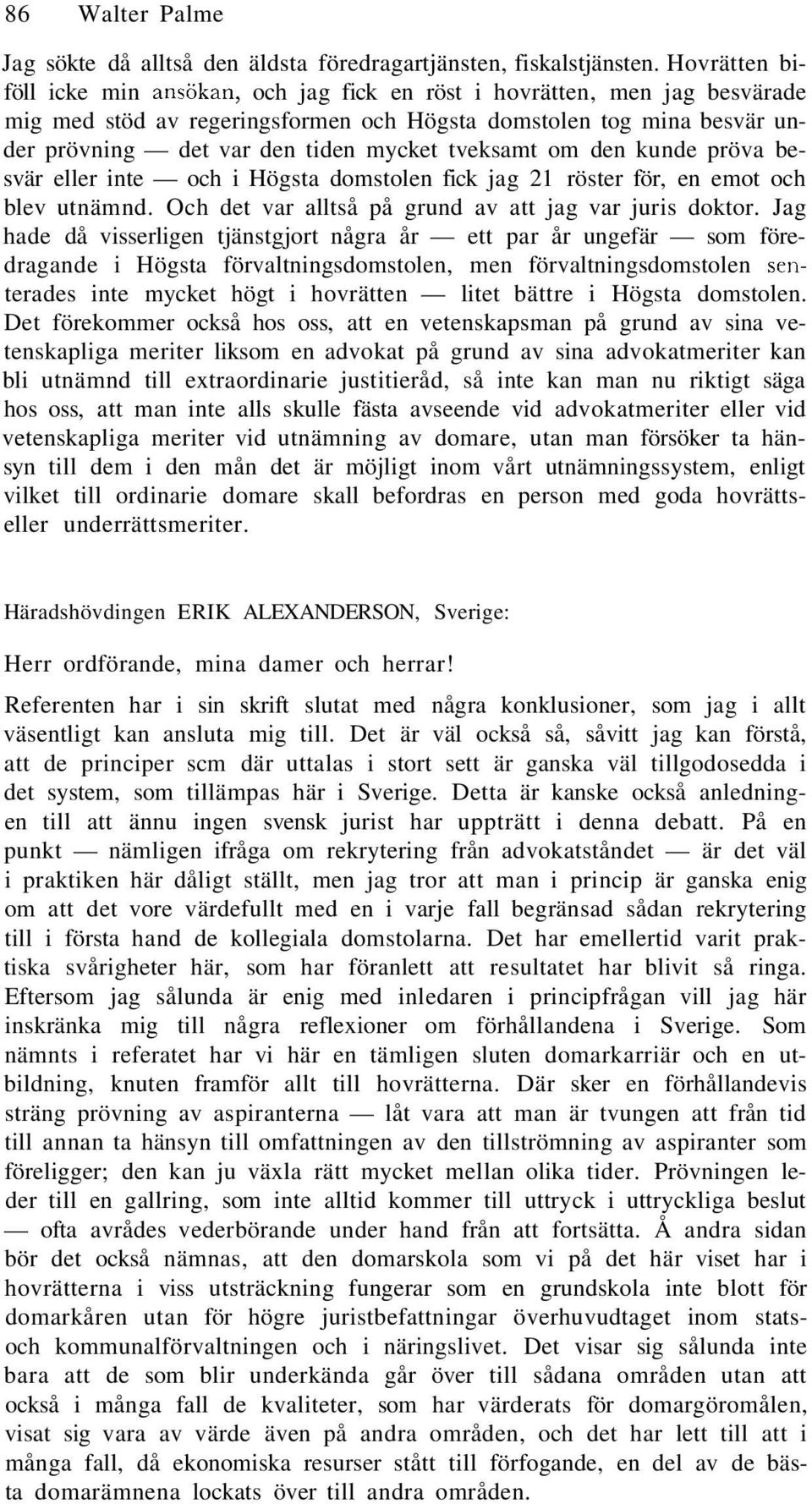 86 Walter Palme

Jag sökte då alltså den äldsta föredragartjänsten, fiskalstjänsten. Hovrätten biföll icke min ansökan, och jag fick en röst i hovrätten, men jag besvärade mig med stöd av regeringsformen och Högsta domstolen tog mina besvär under prövning — det var den tiden mycket tveksamt om den kunde pröva besvär eller inte — och i Högsta domstolen fick jag 21 röster för, en emot och blev utnämnd. Och det var alltså på grund av att jag var juris doktor. Jag hade då visserligen tjänstgjort några år — ett par år ungefär — som föredragande i Högsta förvaltningsdomstolen, men förvaltningsdomstolen senterades inte mycket högt i hovrätten — litet bättre i Högsta domstolen. Det förekommer också hos oss, att en vetenskapsman på grund av sina vetenskapliga meriter liksom en advokat på grund av sina advokatmeriter kan bli utnämnd till extraordinarie justitieråd, så inte kan man nu riktigt säga hos oss, att man inte alls skulle fästa avseende vid advokatmeriter eller vid vetenskapliga meriter vid utnämning av domare, utan man försöker ta hänsyn till dem i den mån det är möjligt inom vårt utnämningssystem, enligt vilket till ordinarie domare skall befordras en person med goda hovrätts- eller underrättsmeriter.

Häradshövdingen ERIK ALEXANDERSON, Sverige:

Herr ordförande, mina damer och herrar!

Referenten har i sin skrift slutat med några konklusioner, som jag i allt väsentligt kan ansluta mig till. Det är väl också så, såvitt jag kan förstå, att de principer scm där uttalas i stort sett är ganska väl tillgodosedda i det system, som tillämpas här i Sverige. Detta är kanske också anledningen till att ännu ingen svensk jurist har uppträtt i denna debatt. På en punkt — nämligen ifråga om rekrytering från advokatståndet — är det väl i praktiken här dåligt ställt, men jag tror att man i princip är ganska enig om att det vore värdefullt med en i varje fall begränsad sådan rekrytering till i första hand de kollegiala domstolarna. Det har emellertid varit praktiska svårigheter här, som har föranlett att resultatet har blivit så ringa. Eftersom jag sålunda är enig med inledaren i principfrågan vill jag här inskränka mig till några reflexioner om förhållandena i Sverige. Som nämnts i referatet har vi här en tämligen sluten domarkarriär och en utbildning, knuten framför allt till hovrätterna. Där sker en förhållandevis sträng prövning av aspiranterna — låt vara att man är tvungen att från tid till annan ta hänsyn till omfattningen av den tillströmning av aspiranter som föreligger; den kan ju växla rätt mycket mellan olika tider. Prövningen leder till en gallring, som inte alltid kommer till uttryck i uttryckliga beslut — ofta avrådes vederbörande under hand från att fortsätta. Å andra sidan bör det också nämnas, att den domarskola som vi på det här viset har i hovrätterna i viss utsträckning fungerar som en grundskola inte blott för domarkåren utan för högre juristbefattningar överhuvudtaget inom stats- och kommunalförvaltningen och i näringslivet. Det visar sig sålunda inte bara att de som blir underkända går över till sådana områden utan att också i många fall de kvaliteter, som har värderats för domargöromålen, visat sig vara av värde även på andra områden, och det har lett till att i många fall, då ekonomiska resurser stått till förfogande, en del av de bästa domarämnena lockats över till andra områden.